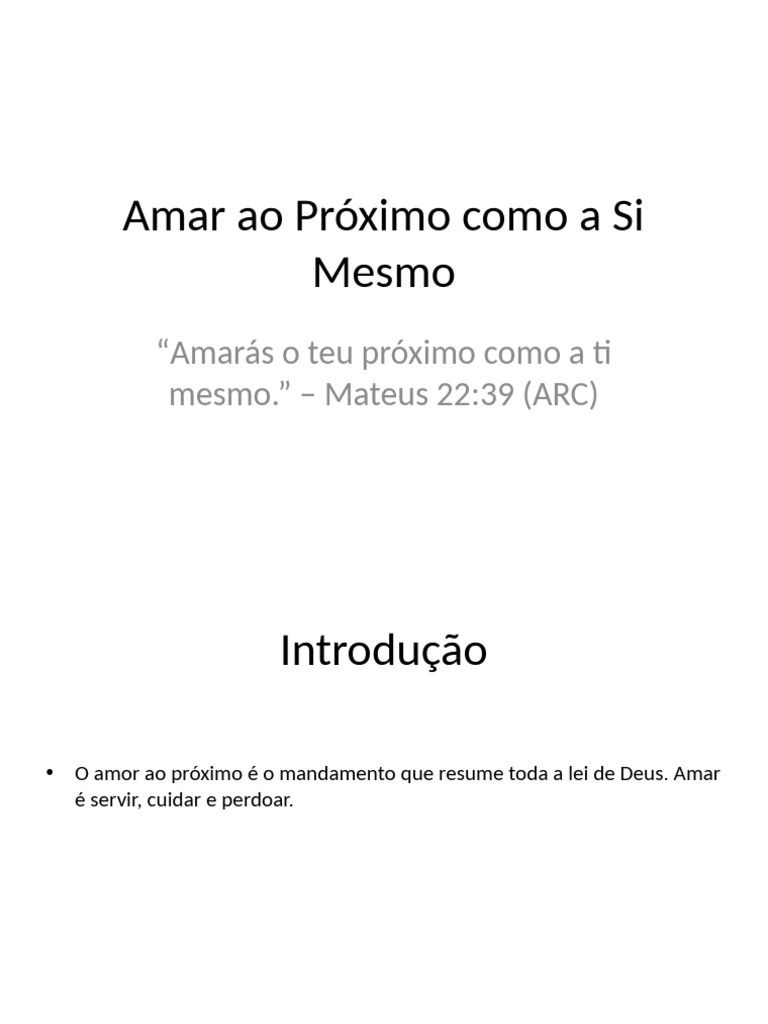 Amar ao Próximo como a Si Mesmo

“Amarás o teu próximo como a ti mesmo.” – Mateus 22:39 (ARC)

Introdução

• O amor ao próximo é o mandamento que resume toda a lei de Deus. Amar é servir, cuidar e perdoar.